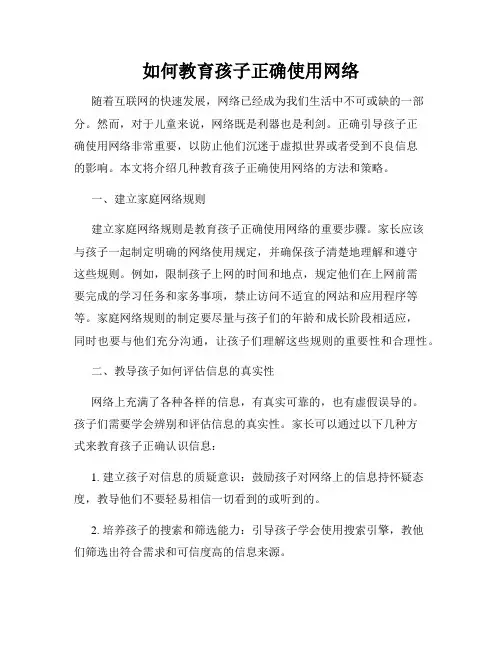 如何教育孩子正确使用网络

随着互联网的快速发展，网络已经成为我们生活中不可或缺的一部分。然而，对于儿童来说，网络既是利器也是利剑。正确引导孩子正确使用网络非常重要，以防止他们沉迷于虚拟世界或者受到不良信息的影响。本文将介绍几种教育孩子正确使用网络的方法和策略。

一、建立家庭网络规则

建立家庭网络规则是教育孩子正确使用网络的重要步骤。家长应该与孩子一起制定明确的网络使用规定，并确保孩子清楚地理解和遵守这些规则。例如，限制孩子上网的时间和地点，规定他们在上网前需要完成的学习任务和家务事项，禁止访问不适宜的网站和应用程序等等。家庭网络规则的制定要尽量与孩子们的年龄和成长阶段相适应，同时也要与他们充分沟通，让孩子们理解这些规则的重要性和合理性。

二、教导孩子如何评估信息的真实性

网络上充满了各种各样的信息，有真实可靠的，也有虚假误导的。孩子们需要学会辨别和评估信息的真实性。家长可以通过以下几种方式来教育孩子正确认识信息：

1. 建立孩子对信息的质疑意识：鼓励孩子对网络上的信息持怀疑态度，教导他们不要轻易相信一切看到的或听到的。

2. 培养孩子的搜索和筛选能力：引导孩子学会使用搜索引擎，教他们筛选出符合需求和可信度高的信息来源。